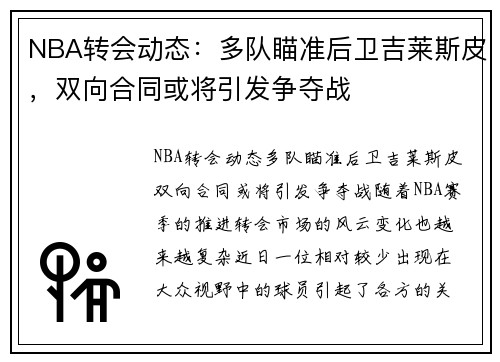 NBA转会动态：多队瞄准后卫吉莱斯皮，双向合同或将引发争夺战

NBA转会动态多队瞄准后卫吉莱斯皮双向合同或将引发争夺战随着NBA赛季的推进转会市场的风云变化也越来越复杂近日一位相对较少出现在大众视野中的球员引起了各方的关